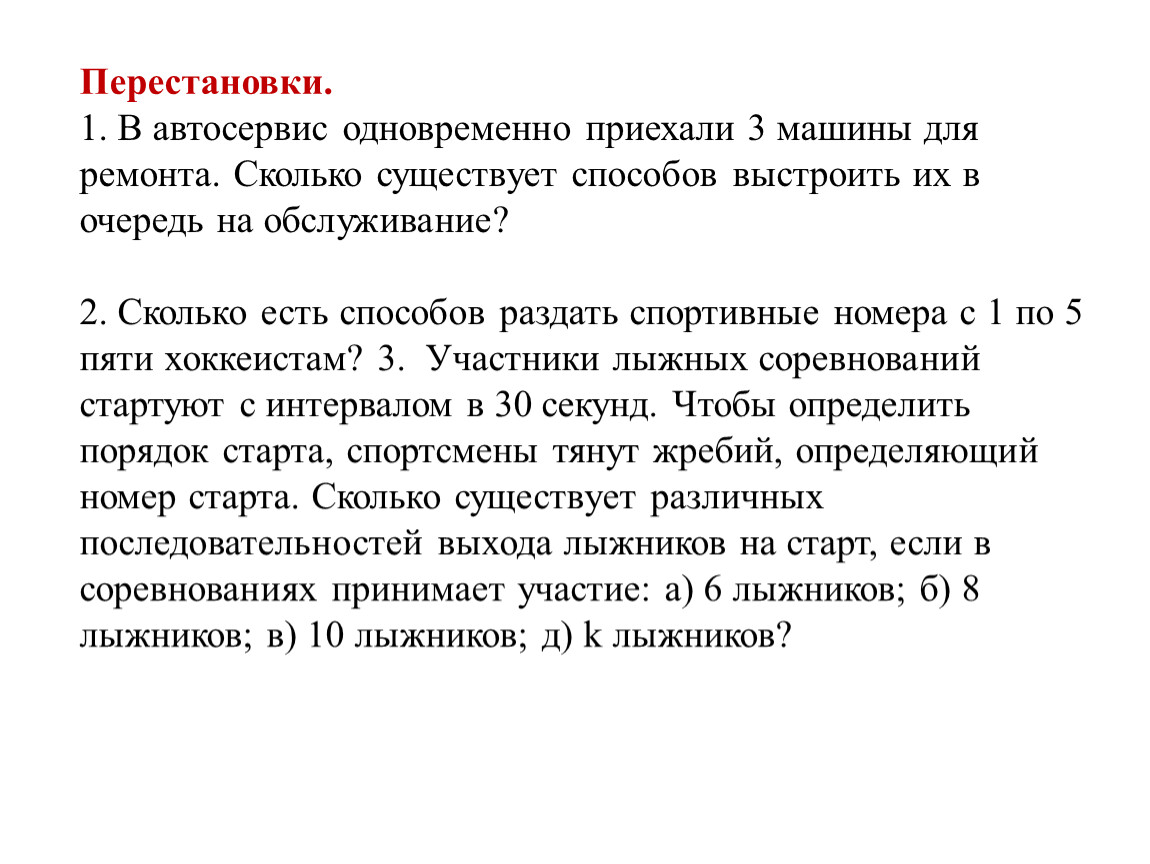 Перестановки.
1. В автосервис одновременно приехали 3 машины для ремонта. Сколько существует способов выстроить их в очередь на обслуживание?

2. Сколько есть способов раздать спортивные номера с 1 по 5 пяти хоккеистам? 3. Участники лыжных соревнований стартуют с интервалом в 30 секунд. Чтобы определить порядок старта, спортсмены тянут жребий, определяющий номер старта. Сколько существует различных последовательностей выхода лыжников на старт, если в соревнованиях принимает участие: а) 6 лыжников; б) 8 лыжников; в) 10 лыжников; д) k лыжников?